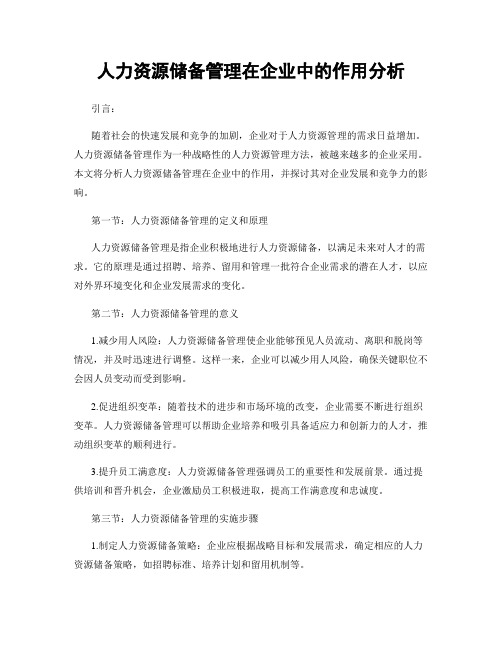 人力资源储备管理在企业中的作用分析

引言：

随着社会的快速发展和竞争的加剧，企业对于人力资源管理的需求日益增加。人力资源储备管理作为一种战略性的人力资源管理方法，被越来越多的企业采用。本文将分析人力资源储备管理在企业中的作用，并探讨其对企业发展和竞争力的影响。

第一节：人力资源储备管理的定义和原理

人力资源储备管理是指企业积极地进行人力资源储备，以满足未来对人才的需求。它的原理是通过招聘、培养、留用和管理一批符合企业需求的潜在人才，以应对外界环境变化和企业发展需求的变化。

第二节：人力资源储备管理的意义

1.减少用人风险：人力资源储备管理使企业能够预见人员流动、离职和脱岗等情况，并及时迅速进行调整。这样一来，企业可以减少用人风险，确保关键职位不会因人员变动而受到影响。

2.促进组织变革：随着技术的进步和市场环境的改变，企业需要不断进行组织变革。人力资源储备管理可以帮助企业培养和吸引具备适应力和创新力的人才，推动组织变革的顺利进行。

3.提升员工满意度：人力资源储备管理强调员工的重要性和发展前景。通过提供培训和晋升机会，企业激励员工积极进取，提高工作满意度和忠诚度。

第三节：人力资源储备管理的实施步骤

1.制定人力资源储备策略：企业应根据战略目标和发展需求，确定相应的人力资源储备策略，如招聘标准、培养计划和留用机制等。